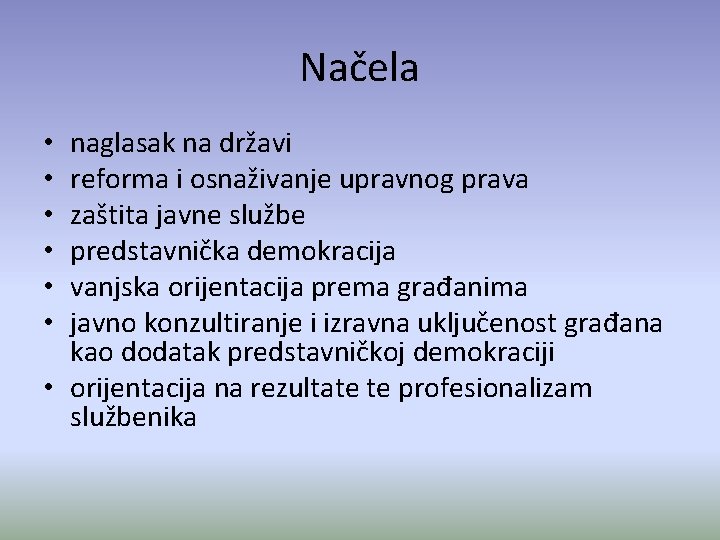 Načela

• naglasak na državi
• reforma i osnaživanje upravnog prava
• zaštita javne službe
• predstavnička demokracija
• vanjska orijentacija prema građanima
• javno konzultiranje i izravna uključenost građana kao dodatak predstavničkoj demokraciji
• orijentacija na rezultate te profesionalizam službenika